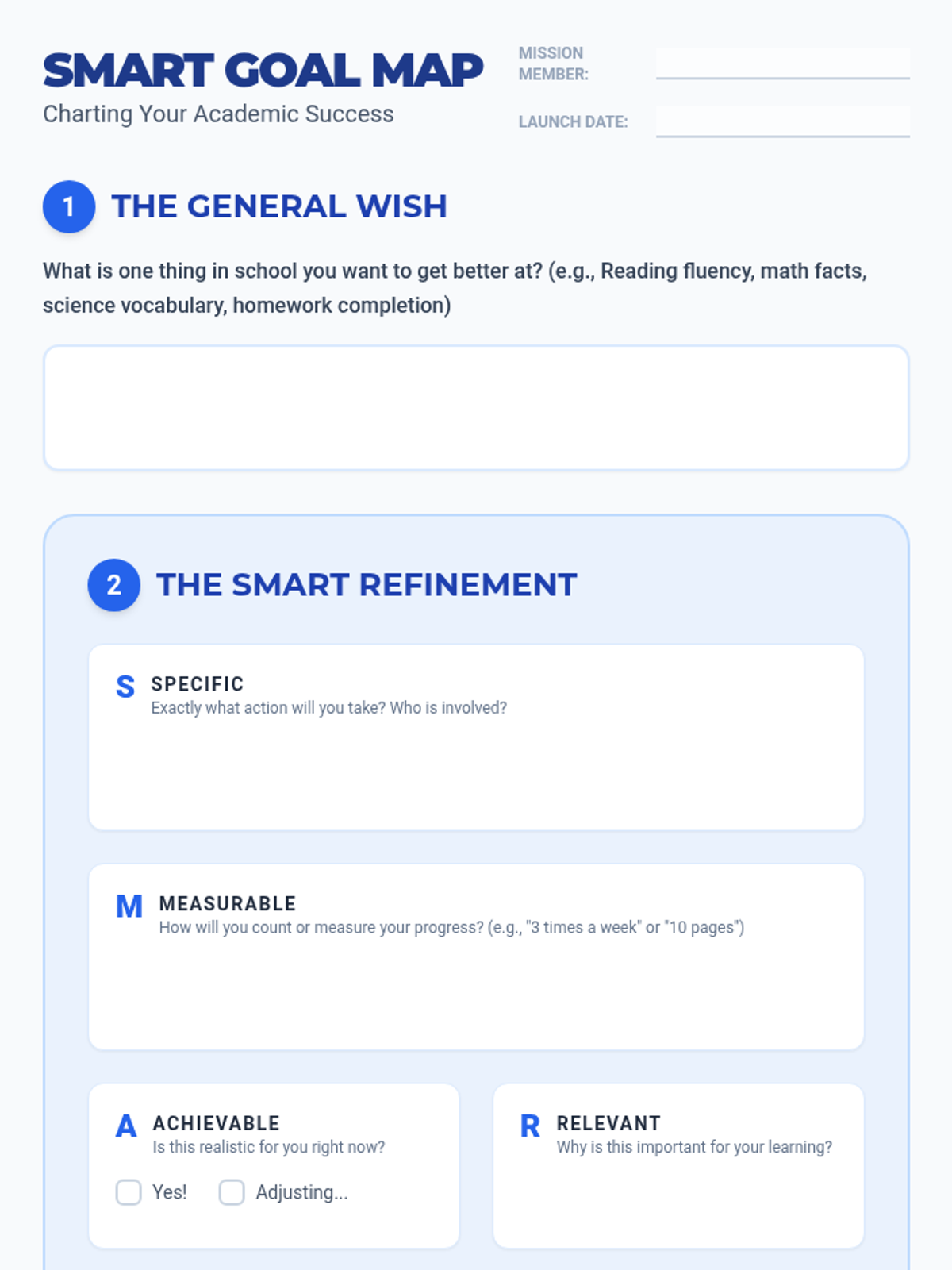 SMART GOAL MAP
Charting Your Academic Success

MISSION MEMBER: ____

LAUNCH DATE: ____

1 THE GENERAL WISH

What is one thing in school you want to get better at? (e.g., Reading fluency, math facts, science vocabulary, homework completion)

2 THE SMART REFINEMENT

S SPECIFIC
Exactly what action will you take? Who is involved?

M MEASURABLE
How will you count or measure your progress? (e.g., "3 times a week" or "10 pages")

A ACHIEVABLE
Is this realistic for you right now?
☐ Yes! ☐ Adjusting...

R RELEVANT
Why is this important for your learning?